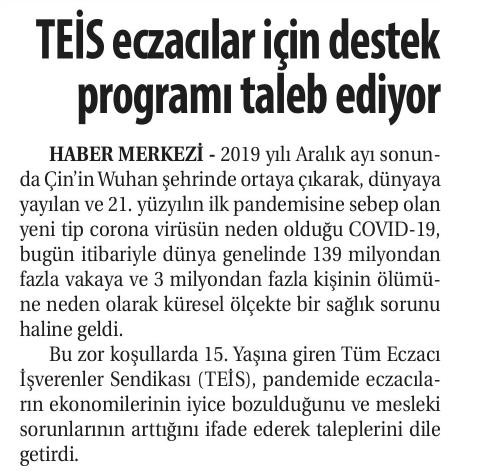 TEİS eczacılar için destek programı taleb ediyor

HABER MERKEZİ - 2019 yılı Aralık ayı sonunda Çin'in Wuhan şehrinde ortaya çıkarak, dünyaya yayılan ve 21. yüzyılın ilk pandemisine sebep olan yeni tip corona virüsün neden olduğu COVID-19, bugün itibariyle dünya genelinde 139 milyondan fazla vakaya ve 3 milyondan fazla kişinin ölümüne neden olarak küresel ölçekte bir sağlık sorunu haline geldi.

Bu zor koşullarda 15. Yaşına giren Tüm Eczacı İşverenler Sendikası (TEİS), pandemide eczacıların ekonomilerinin iyice bozulduğunu ve mesleki sorunlarının arttığını ifade ederek taleplerini dile getirdi.